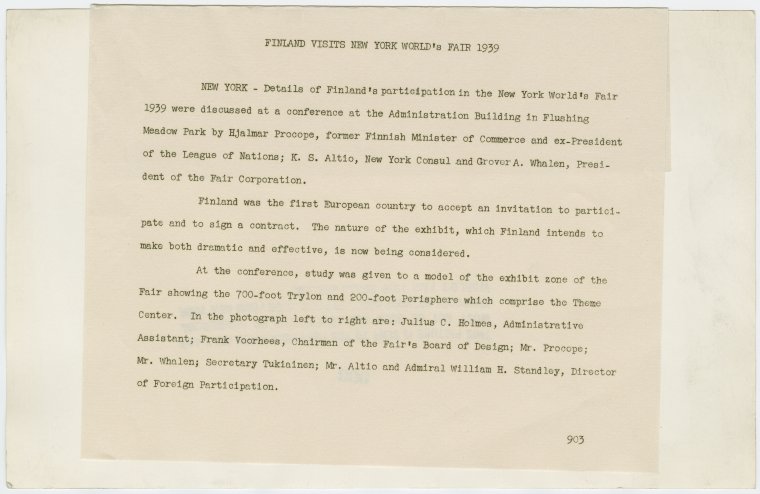 FINLAND VISITS NEW YORK WORLD's FAIR 1939

NEW YORK - Details of Finland's participation in the New York World's Fair 1939 were discussed at a conference at the Administration Building in Flushing Meadow Park by Hjalmar Procope, former Finnish Minister of Commerce and ex-President of the League of Nations; K. S. Altio, New York Consul and Grover A. Whalen, President of the Fair Corporation.

Finland was the first European country to accept an invitation to participate and to sign a contract. The nature of the exhibit, which Finland intends to make both dramatic and effective, is now being considered.

At the conference, study was given to a model of the exhibit zone of the Fair showing the 700-foot Trylon and 200-foot Perisphere which comprise the Theme Center. In the photograph left to right are: Julius C. Holmes, Administrative Assistant; Frank Voorhees, Chairman of the Fair's Board of Design; Mr. Procope; Mr. Whalen; Secretary Tukiainen; Mr. Altio and Admiral William H. Standley, Director of Foreign Participation.

903